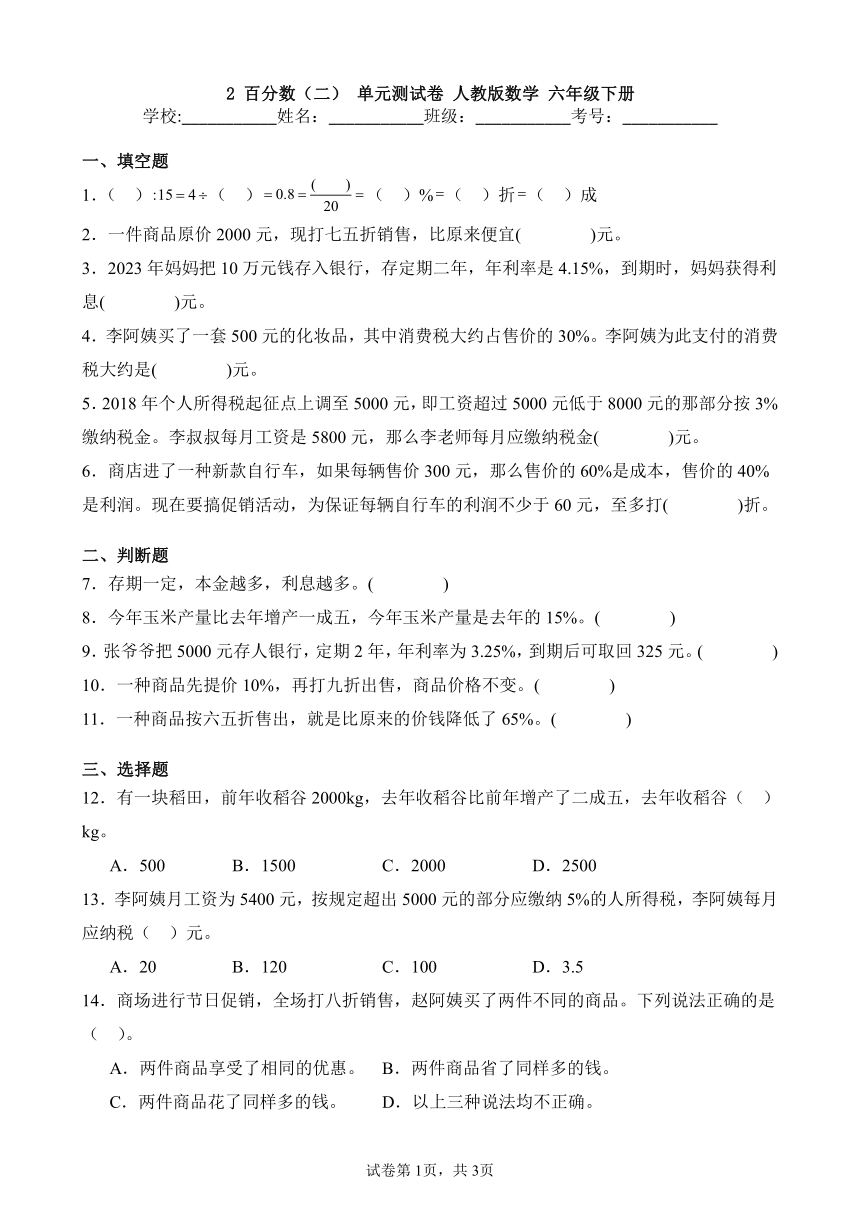 2 百分数（二） 单元测试卷 人教版数学 六年级下册
学校:___________姓名：___________班级：___________考号：___________

一、填空题
1．（　）$:15=4\div$（　）$=0.8=\frac{(\quad)}{20}=$（　）%=（　）折=（　）成
2．一件商品原价 2000 元，现打七五折销售，比原来便宜(　　　)元。
3．2023 年妈妈把 10 万元钱存入银行，存定期二年，年利率是 4.15%，到期时，妈妈获得利息(　　　)元。
4．李阿姨买了一套 500 元的化妆品，其中消费税大约占售价的 30%。李阿姨为此支付的消费税大约是(　　　)元。
5．2018 年个人所得税起征点上调至 5000 元，即工资超过 5000 元低于 8000 元的那部分按 3%缴纳税金。李叔叔每月工资是 5800 元，那么李老师每月应缴纳税金(　　　)元。
6．商店进了一种新款自行车，如果每辆售价 300 元，那么售价的 60%是成本，售价的 40%是利润。现在要搞促销活动，为保证每辆自行车的利润不少于 60 元，至多打(　　　)折。

二、判断题
7．存期一定，本金越多，利息越多。(　　　)
8．今年玉米产量比去年增产一成五，今年玉米产量是去年的 15%。(　　　)
9．张爷爷把 5000 元存人银行，定期 2 年，年利率为 3.25%，到期后可取回 325 元。(　　　)
10．一种商品先提价 10%，再打九折出售，商品价格不变。(　　　)
11．一种商品按六五折售出，就是比原来的价钱降低了 65%。(　　　)

三、选择题
12．有一块稻田，前年收稻谷 2000kg，去年收稻谷比前年增产了二成五，去年收稻谷（　）kg。
A．500　　B．1500　　C．2000　　D．2500
13．李阿姨月工资为 5400 元，按规定超出 5000 元的部分应缴纳 5%的人所得税，李阿姨每月应纳税（　）元。
A．20　　B．120　　C．100　　D．3.5
14．商场进行节日促销，全场打八折销售，赵阿姨买了两件不同的商品。下列说法正确的是（　）。
A．两件商品享受了相同的优惠。　B．两件商品省了同样多的钱。
C．两件商品花了同样多的钱。　D．以上三种说法均不正确。

试卷第 1页，共 3页